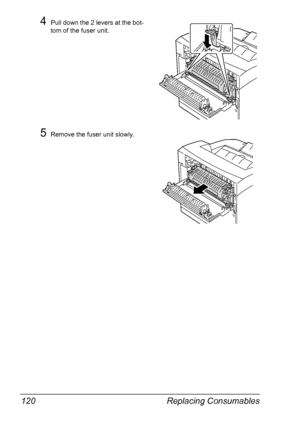 4 Pull down the 2 levers at the bottom of the fuser unit.

5 Remove the fuser unit slowly.

120 Replacing Consumables